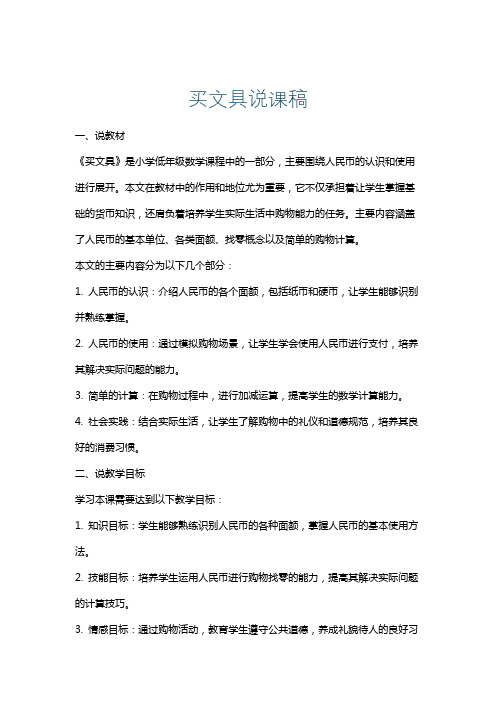 买文具说课稿

一、说教材

《买文具》是小学低年级数学课程中的一部分，主要围绕人民币的认识和使用进行展开。本文在教材中的作用和地位尤为重要，它不仅承担着让学生掌握基础的货币知识，还肩负着培养学生实际生活中购物能力的任务。主要内容涵盖了人民币的基本单位、各类面额、找零概念以及简单的购物计算。

本文的主要内容分为以下几个部分：

1. 人民币的认识：介绍人民币的各个面额，包括纸币和硬币，让学生能够识别并熟练掌握。

2. 人民币的使用：通过模拟购物场景，让学生学会使用人民币进行支付，培养其解决实际问题的能力。

3. 简单的计算：在购物过程中，进行加减运算，提高学生的数学计算能力。

4. 社会实践：结合实际生活，让学生了解购物中的礼仪和道德规范，培养其良好的消费习惯。

二、说教学目标

学习本课需要达到以下教学目标：

1. 知识目标：学生能够熟练识别人民币的各种面额，掌握人民币的基本使用方法。

2. 技能目标：培养学生运用人民币进行购物找零的能力，提高其解决实际问题的计算技巧。

3. 情感目标：通过购物活动，教育学生遵守公共道德，养成礼貌待人的良好习